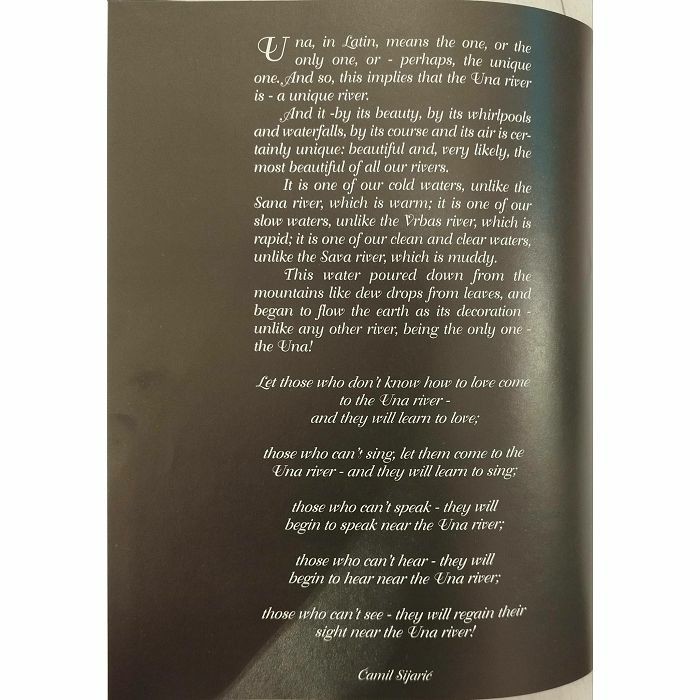 Una, in Latin, means the one, or the only one, or - perhaps, the unique one. And so, this implies that the Una river is - a unique river.

And it -by its beauty, by its whirlpools and waterfalls, by its course and its air is certainly unique: beautiful and, very likely, the most beautiful of all our rivers.

It is one of our cold waters, unlike the Sana river, which is warm; it is one of our slow waters, unlike the Vrbas river, which is rapid; it is one of our clean and clear waters, unlike the Sava river, which is muddy.

This water poured down from the mountains like dew drops from leaves, and began to flow the earth as its decoration - unlike any other river, being the only one - the Una!

Let those who don't know how to love come
to the Una river -
and they will learn to love;

those who can't sing, let them come to the
Una river - and they will learn to sing;

those who can't speak - they will
begin to speak near the Una river;

those who can't hear - they will
begin to hear near the Una river;

those who can't see - they will regain their
sight near the Una river!

Ćamil Sijarić